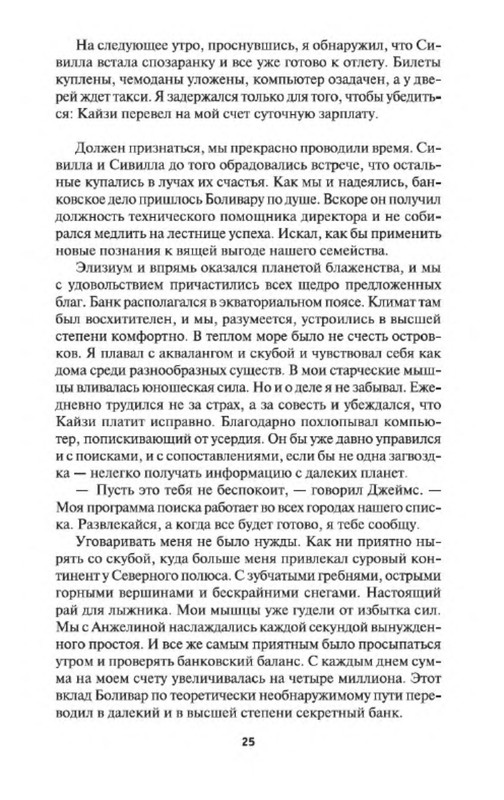 На следующее утро, проснувшись, я обнаружил, что Сивилла встала спозаранку и все уже готово к отлету. Билеты куплены, чемоданы уложены, компьютер озадачен, а у дверей ждет такси. Я задержался только для того, чтобы убедиться: Кайзи перевел на мой счет суточную зарплату.

Должен признаться, мы прекрасно проводили время. Сивилла и Сивилла до того обрадовались встрече, что остальные купались в лучах их счастья. Как мы и надеялись, банковское дело пришлось Боливару по душе. Вскоре он получил должность технического помощника директора и не собирался медлить на лестнице успеха. Искал, как бы применить новые познания к вящей выгоде нашего семейства.

Элизиум и впрямь оказался планетой блаженства, и мы с удовольствием причастились всех щедро предложенных благ. Банк располагался в экваториальном поясе. Климат там был восхитителен, и мы, разумеется, устроились в высшей степени комфортно. В теплом море было не счесть островков. Я плавал с аквалангом и скубой и чувствовал себя как дома среди разнообразных существ. В мои старческие мышцы вливалась юношеская сила. Но и о деле я не забывал. Ежедневно трудился не за страх, а за совесть и убеждался, что Кайзи платит исправно. Благодарно похлопывал компьютер, попискивающий от усердия. Он бы уже давно управился и с поисками, и с сопоставлениями, если бы не одна загвоздка — нелегко получать информацию с далеких планет.

— Пусть это тебя не беспокоит, — говорил Джеймс. — Моя программа поиска работает во всех городах нашего списка. Развлекайся, а когда все будет готово, я тебе сообщу.

Уговаривать меня не было нужды. Как ни приятно нырять со скубой, куда больше меня привлекал суровый континент у Северного полюса. С зубчатыми гребнями, острыми горными вершинами и бескрайними снегами. Настоящий рай для лыжника. Мои мышцы уже гудели от избытка сил. Мы с Анжелиной наслаждались каждой секундой вынужденного простоя. И все же самым приятным было просыпаться утром и проверять банковский баланс. С каждым днем сумма на моем счету увеличивалась на четыре миллиона. Этот вклад Боливар по теоретически необнаружимому пути переводил в далекий и в высшей степени секретный банк.

25